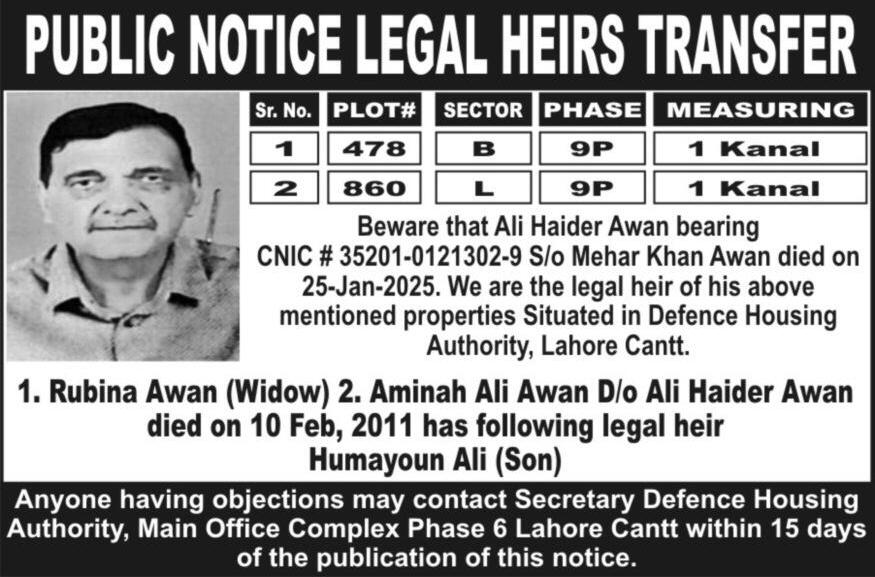 PUBLIC NOTICE LEGAL HEIRS TRANSFER

| Sr. No. | PLOT# | SECTOR | PHASE | MEASURING |
|---|---|---|---|---|
| 1 | 478 | B | 9P | 1 Kanal |
| 2 | 860 | L | 9P | 1 Kanal |

Beware that Ali Haider Awan bearing CNIC # 35201-0121302-9 S/o Mehar Khan Awan died on 25-Jan-2025. We are the legal heir of his above mentioned properties Situated in Defence Housing Authority, Lahore Cantt.

1. Rubina Awan (Widow) 2. Aminah Ali Awan D/o Ali Haider Awan died on 10 Feb, 2011 has following legal heir Humayoun Ali (Son)

Anyone having objections may contact Secretary Defence Housing Authority, Main Office Complex Phase 6 Lahore Cantt within 15 days of the publication of this notice.